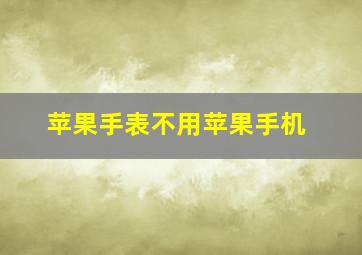 苹果手表不用苹果手机